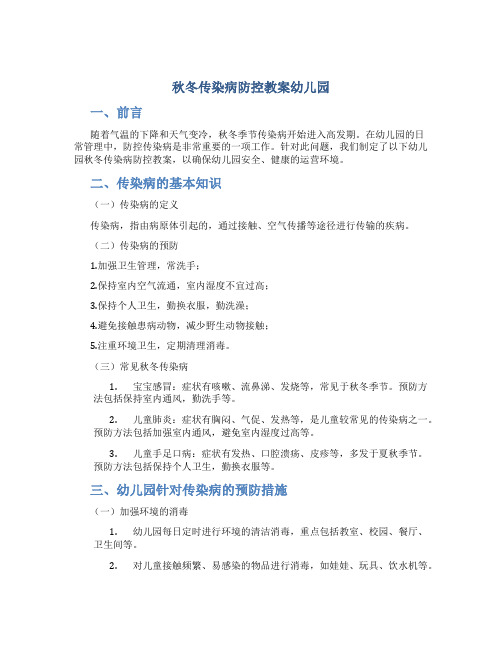 秋冬传染病防控教案幼儿园

一、前言

随着气温的下降和天气变冷，秋冬季节传染病开始进入高发期。在幼儿园的日常管理中，防控传染病是非常重要的一项工作。针对此问题，我们制定了以下幼儿园秋冬传染病防控教案，以确保幼儿园安全、健康的运营环境。

二、传染病的基本知识

（一）传染病的定义

传染病，指由病原体引起的，通过接触、空气传播等途径进行传输的疾病。

（二）传染病的预防

1.加强卫生管理，常洗手；

2.保持室内空气流通，室内湿度不宜过高；

3.保持个人卫生，勤换衣服，勤洗澡；

4.避免接触患病动物，减少野生动物接触；

5.注重环境卫生，定期清理消毒。

（三）常见秋冬传染病

1. 宝宝感冒：症状有咳嗽、流鼻涕、发烧等，常见于秋冬季节。预防方法包括保持室内通风，勤洗手等。

2. 儿童肺炎：症状有胸闷、气促、发热等，是儿童较常见的传染病之一。预防方法包括加强室内通风，避免室内湿度过高等。

3. 儿童手足口病：症状有发热、口腔溃疡、皮疹等，多发于夏秋季节。预防方法包括保持个人卫生，勤换衣服等。

三、幼儿园针对传染病的预防措施

（一）加强环境的消毒

1. 幼儿园每日定时进行环境的清洁消毒，重点包括教室、校园、餐厅、卫生间等。

2. 对儿童接触频繁、易感染的物品进行消毒，如娃娃、玩具、饮水机等。